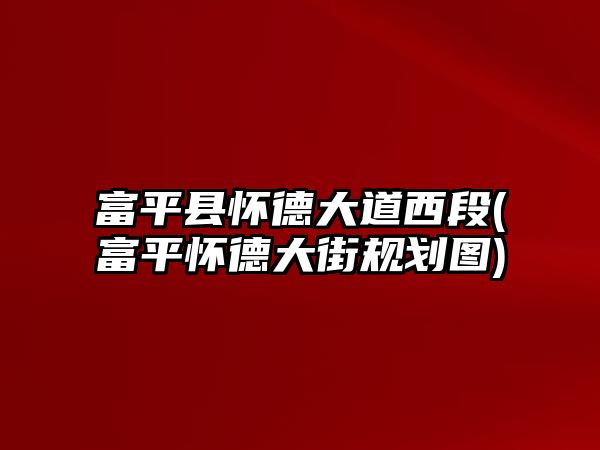 富平县怀德大道西段(富平怀德大街规划图)